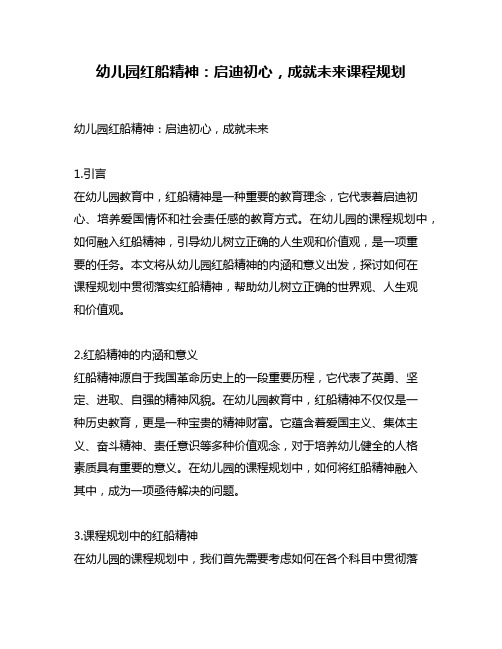 幼儿园红船精神：启迪初心，成就未来课程规划

幼儿园红船精神：启迪初心，成就未来

1.引言
在幼儿园教育中，红船精神是一种重要的教育理念，它代表着启迪初心、培养爱国情怀和社会责任感的教育方式。在幼儿园的课程规划中，如何融入红船精神，引导幼儿树立正确的人生观和价值观，是一项重要的任务。本文将从幼儿园红船精神的内涵和意义出发，探讨如何在课程规划中贯彻落实红船精神，帮助幼儿树立正确的世界观、人生观和价值观。

2.红船精神的内涵和意义
红船精神源自于我国革命历史上的一段重要历程，它代表了英勇、坚定、进取、自强的精神风貌。在幼儿园教育中，红船精神不仅仅是一种历史教育，更是一种宝贵的精神财富。它蕴含着爱国主义、集体主义、奋斗精神、责任意识等多种价值观念，对于培养幼儿健全的人格素质具有重要的意义。在幼儿园的课程规划中，如何将红船精神融入其中，成为一项亟待解决的问题。

3.课程规划中的红船精神
在幼儿园的课程规划中，我们首先需要考虑如何在各个科目中贯彻落